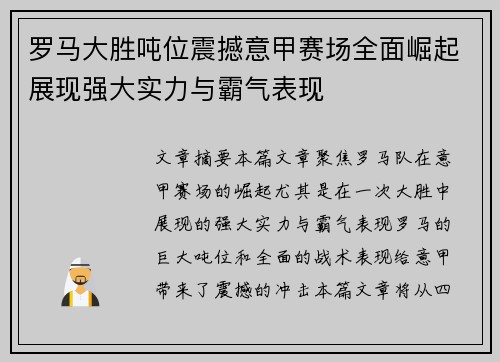 罗马大胜吨位震撼意甲赛场全面崛起展现强大实力与霸气表现

文章摘要本篇文章聚焦罗马队在意甲赛场的崛起尤其是在一次大胜中展现的强大实力与霸气表现罗马的巨大吨位和全面的战术表现给意甲带来了震撼的冲击本篇文章将从四